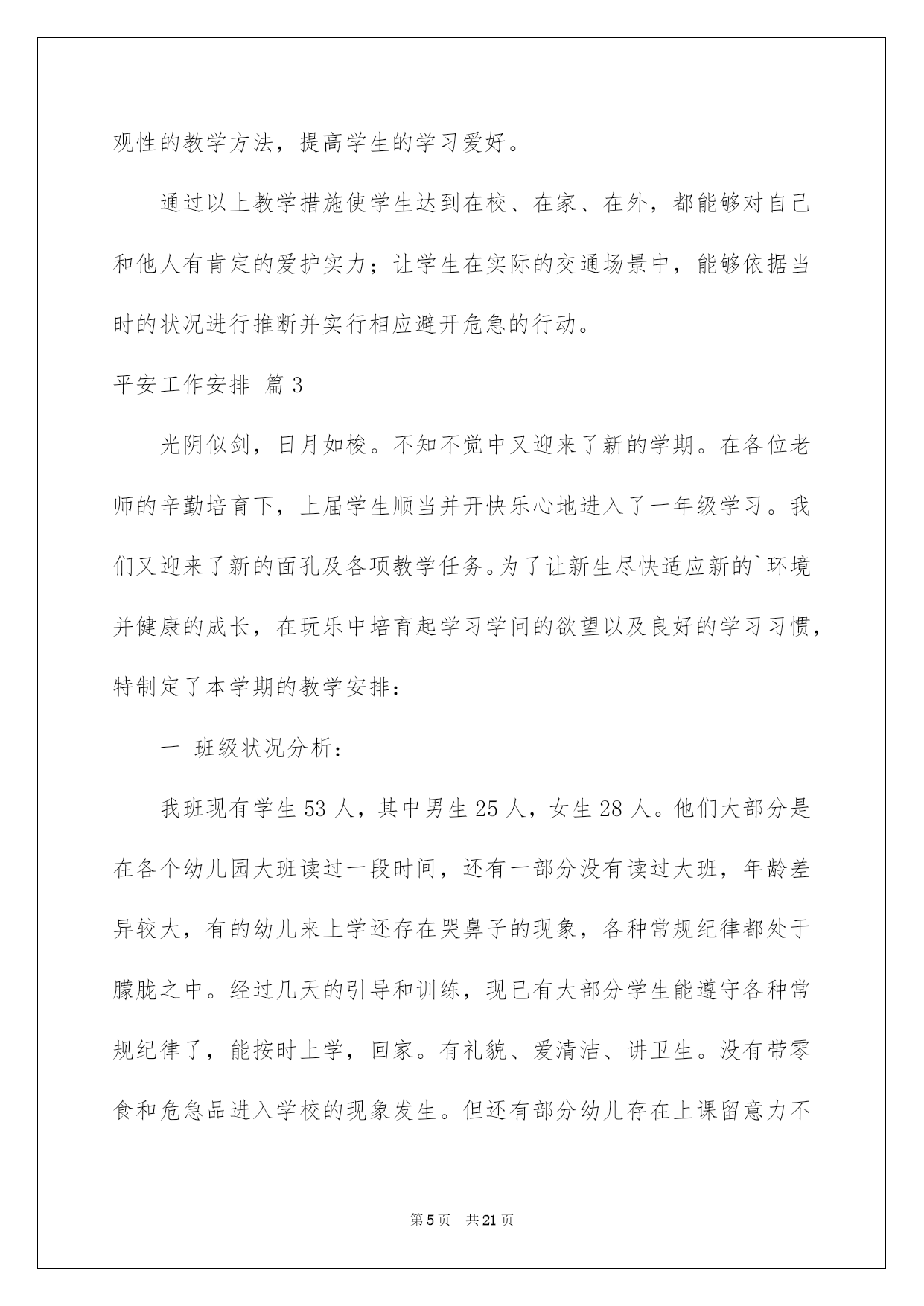 观性的教学方法，提高学生的学习爱好。

通过以上教学措施使学生达到在校、在家、在外，都能够对自己和他人有肯定的爱护实力；让学生在实际的交通场景中，能够依据当时的状况进行推断并实行相应避开危急的行动。

平安工作安排 篇3

光阴似剑，日月如梭。不知不觉中又迎来了新的学期。在各位老师的辛勤培育下，上届学生顺当并开快乐心地进入了一年级学习。我们又迎来了新的面孔及各项教学任务。为了让新生尽快适应新的`环境并健康的成长，在玩乐中培育起学习学问的欲望以及良好的学习习惯，特制定了本学期的教学安排：

一 班级状况分析：

我班现有学生53人，其中男生25人，女生28人。他们大部分是在各个幼儿园大班读过一段时间，还有一部分没有读过大班，年龄差异较大，有的幼儿来上学还存在哭鼻子的现象，各种常规纪律都处于朦胧之中。经过几天的引导和训练，现已有大部分学生能遵守各种常规纪律了，能按时上学，回家。有礼貌、爱清洁、讲卫生。没有带零食和危急品进入学校的现象发生。但还有部分幼儿存在上课留意力不

第5页 共21页